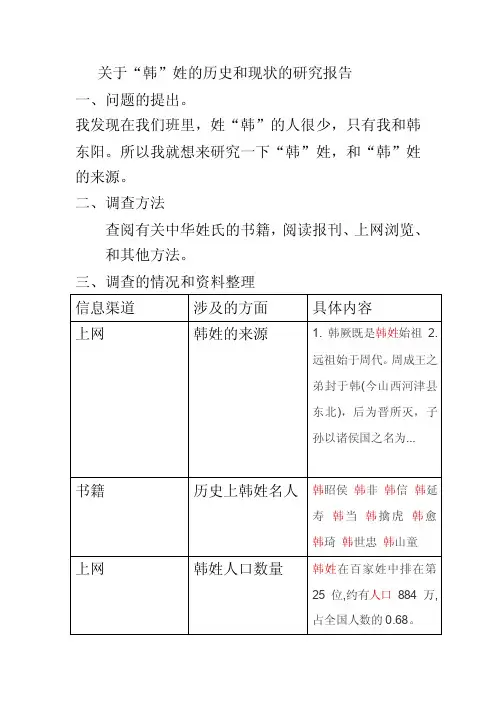 关于“韩”姓的历史和现状的研究报告

一、问题的提出。

我发现在我们班里，姓“韩”的人很少，只有我和韩东阳。所以我就想来研究一下“韩”姓，和“韩”姓的来源。

二、调查方法

查阅有关中华姓氏的书籍，阅读报刊、上网浏览、和其他方法。

三、调查的情况和资料整理

| 信息渠道 | 涉及的方面 | 具体内容 |
|---|---|---|
| 上网 | 韩姓的来源 | 1. 韩厥既是韩姓始祖 2. 远祖始于周代。周成王之弟封于韩(今山西河津县东北)，后为晋所灭，子孙以诸侯国之名为... |
| 书籍 | 历史上韩姓名人 | 韩昭侯 韩非 韩信 韩延寿 韩当 韩擒虎 韩愈 韩琦 韩世忠 韩山童 |
| 上网 | 韩姓人口数量 | 韩姓在百家姓中排在第 25 位,约有人口 884 万,占全国人数的 0.68。 |